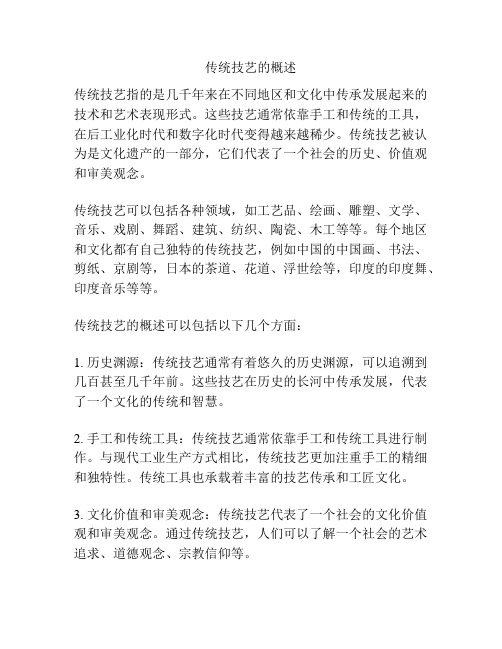 传统技艺的概述

传统技艺指的是几千年来在不同地区和文化中传承发展起来的技术和艺术表现形式。这些技艺通常依靠手工和传统的工具，在后工业化时代和数字化时代变得越来越稀少。传统技艺被认为是文化遗产的一部分，它们代表了一个社会的历史、价值观和审美观念。

传统技艺可以包括各种领域，如工艺品、绘画、雕塑、文学、音乐、戏剧、舞蹈、建筑、纺织、陶瓷、木工等等。每个地区和文化都有自己独特的传统技艺，例如中国的中国画、书法、剪纸、京剧等，日本的茶道、花道、浮世绘等，印度的印度舞、印度音乐等等。

传统技艺的概述可以包括以下几个方面：

1. 历史渊源：传统技艺通常有着悠久的历史渊源，可以追溯到几百甚至几千年前。这些技艺在历史的长河中传承发展，代表了一个文化的传统和智慧。

2. 手工和传统工具：传统技艺通常依靠手工和传统工具进行制作。与现代工业生产方式相比，传统技艺更加注重手工的精细和独特性。传统工具也承载着丰富的技艺传承和工匠文化。

3. 文化价值和审美观念：传统技艺代表了一个社会的文化价值观和审美观念。通过传统技艺，人们可以了解一个社会的艺术追求、道德观念、宗教信仰等。